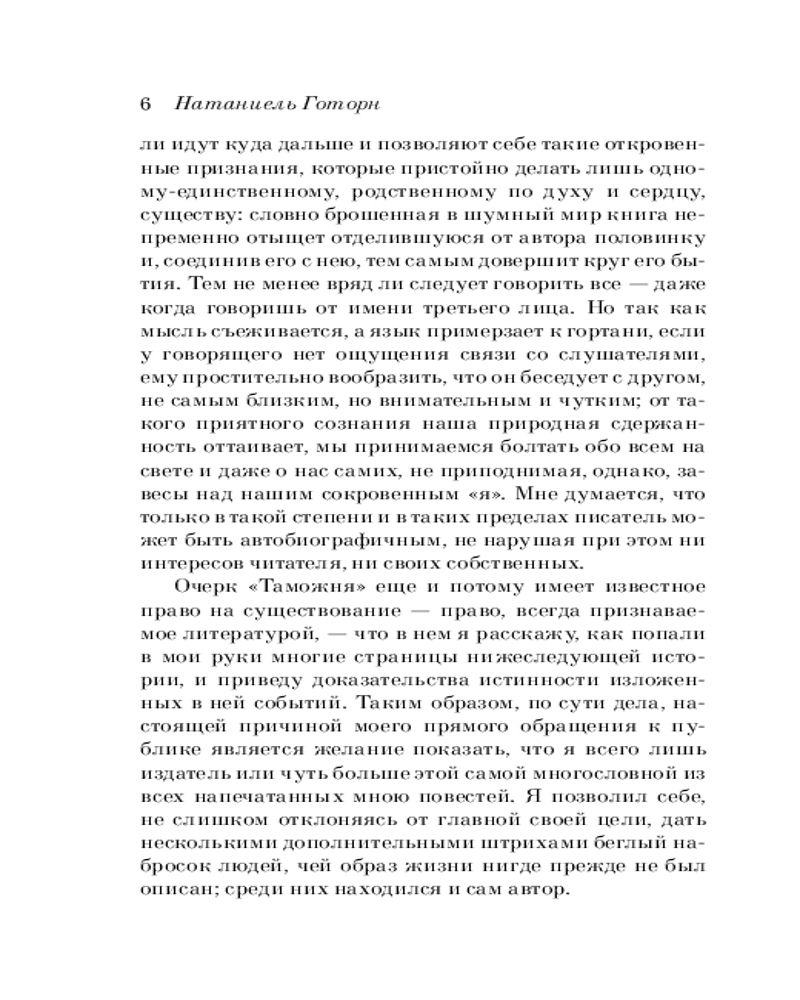 6 Натаниель Готорн

ли идут куда дальше и позволяют себе такие откровенные признания, которые пристойно делать лишь одному-единственному, родственному по духу и сердцу, существу: словно брошенная в шумный мир книга непременно отыщет отделившуюся от автора половинку и, соединив его с нею, тем самым довершит круг его бытия. Тем не менее вряд ли следует говорить все — даже когда говоришь от имени третьего лица. Но так как мысль съеживается, а язык примерзает к гортани, если у говорящего нет ощущения связи со слушателями, ему простительно вообразить, что он беседует с другом, не самым близким, но внимательным и чутким; от такого приятного сознания наша природная сдержанность оттаивает, мы принимаемся болтать обо всем на свете и даже о нас самих, не приподнимая, однако, завесы над нашим сокровенным «я». Мне думается, что только в такой степени и в таких пределах писатель может быть автобиографичным, не нарушая при этом ни интересов читателя, ни своих собственных.

Очерк «Таможня» еще и потому имеет известное право на существование — право, всегда признаваемое литературой, — что в нем я расскажу, как попали в мои руки многие страницы нижеследующей истории, и приведу доказательства истинности изложенных в ней событий. Таким образом, по сути дела, настоящей причиной моего прямого обращения к публике является желание показать, что я всего лишь издатель или чуть больше этой самой многословной из всех напечатанных мною повестей. Я позволил себе, не слишком отклоняясь от главной своей цели, дать несколькими дополнительными штрихами беглый набросок людей, чей образ жизни нигде прежде не был описан; среди них находился и сам автор.